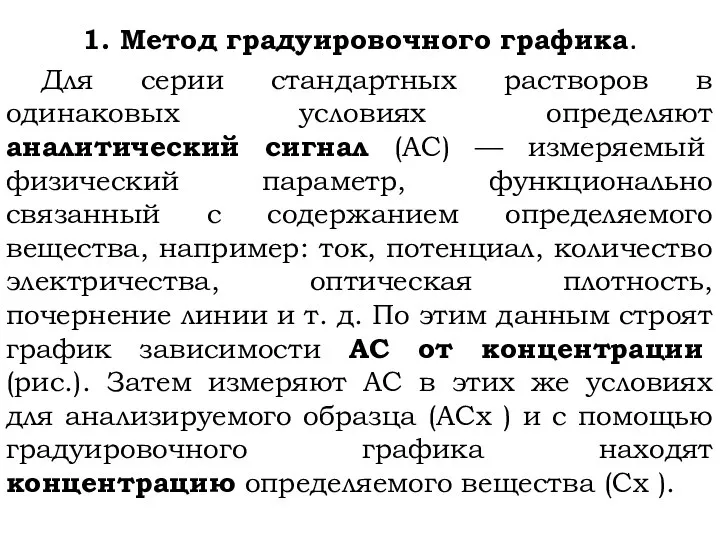 1. Метод градуировочного графика.

Для серии стандартных растворов в одинаковых условиях определяют аналитический сигнал (АС) — измеряемый физический параметр, функционально связанный с содержанием определяемого вещества, например: ток, потенциал, количество электричества, оптическая плотность, почернение линии и т. д. По этим данным строят график зависимости АС от концентрации (рис.). Затем измеряют АС в этих же условиях для анализируемого образца (АСх ) и с помощью градуировочного графика находят концентрацию определяемого вещества (Сх ).